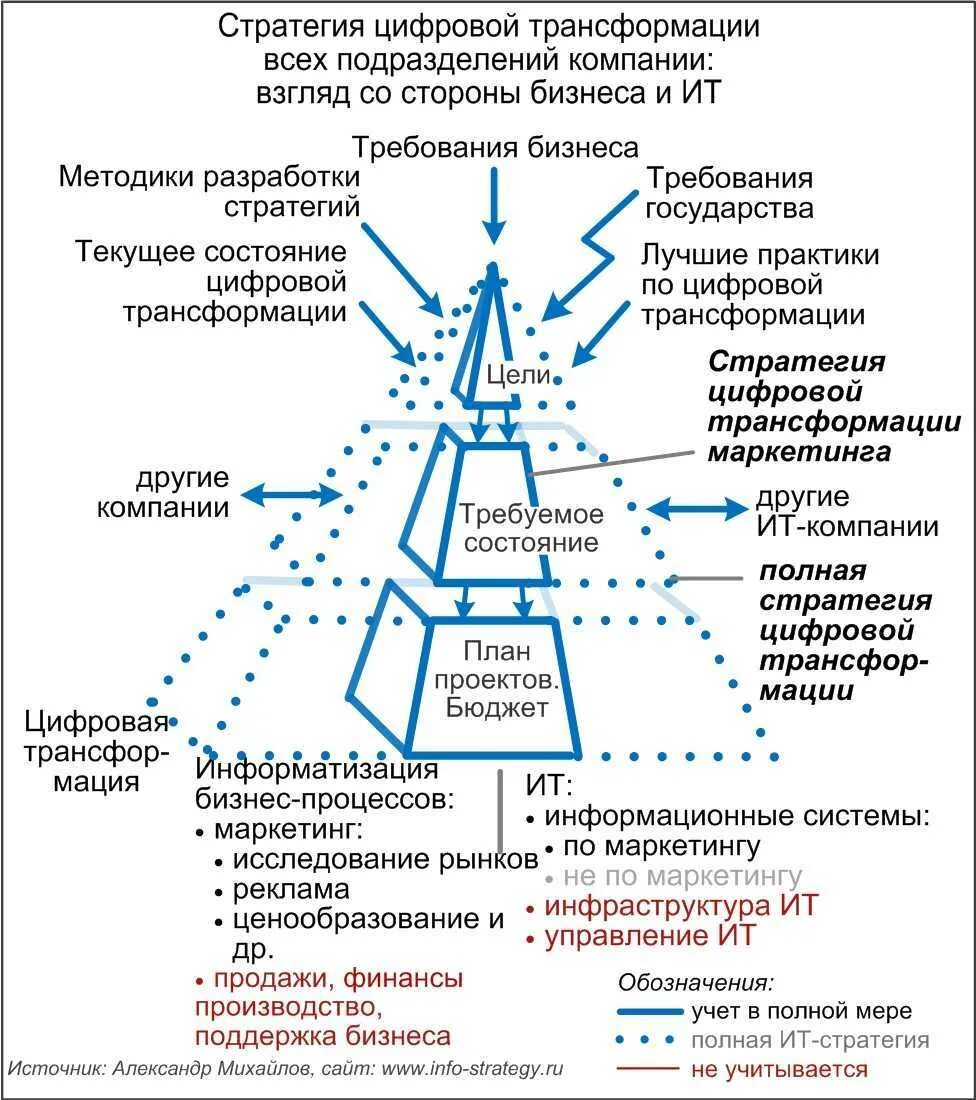 Стратегия цифровой трансформации всех подразделений компании: взгляд со стороны бизнеса и ИТ

Требования бизнеса

Методики разработки стратегий

Требования государства

Текущее состояние цифровой трансформации

Лучшие практики по цифровой трансформации

Цели

Стратегия цифровой трансформации маркетинга

другие компании

Требуемое состояние

другие ИТ-компании

полная стратегия цифровой трансформации

План проектов. Бюджет

Цифровая трансформация

Информатизация бизнес-процессов:
• маркетинг:
• исследование рынков
• реклама
• ценообразование и др.
• продажи, финансы производство, поддержка бизнеса

ИТ:
• информационные системы:
• по маркетингу
• не по маркетингу
• инфраструктура ИТ
• управление ИТ

Обозначения:
учет в полной мере
полная ИТ-стратегия
не учитывается

Источник: Александр Михайлов, сайт: www.info-strategy.ru